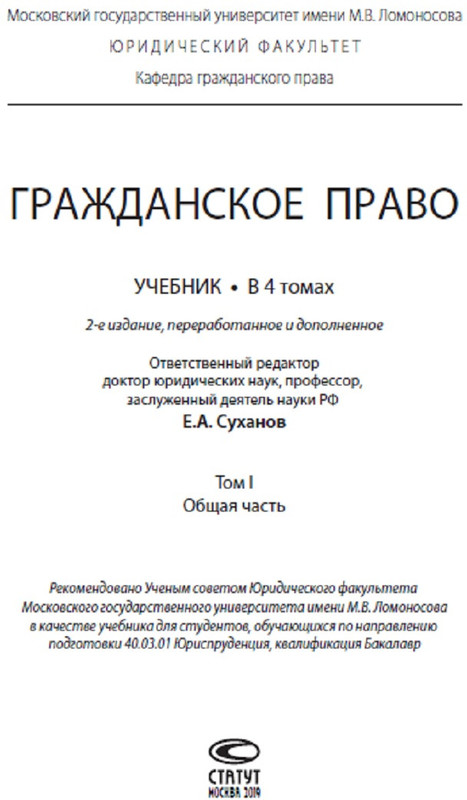 Московский государственный университет имени М.В. Ломоносова
ЮРИДИЧЕСКИЙ ФАКУЛЬТЕТ
Кафедра гражданского права

ГРАЖДАНСКОЕ ПРАВО

УЧЕБНИК • В 4 томах

2-е издание, переработанное и дополненное

Ответственный редактор
доктор юридических наук, профессор,
заслуженный деятель науки РФ
Е.А. Суханов

Том I
Общая часть

Рекомендовано Ученым советом Юридического факультета Московского государственного университета имени М.В. Ломоносова в качестве учебника для студентов, обучающихся по направлению подготовки 40.03.01 Юриспруденция, квалификация Бакалавр

СТАТУТ
МОСКВА 2019